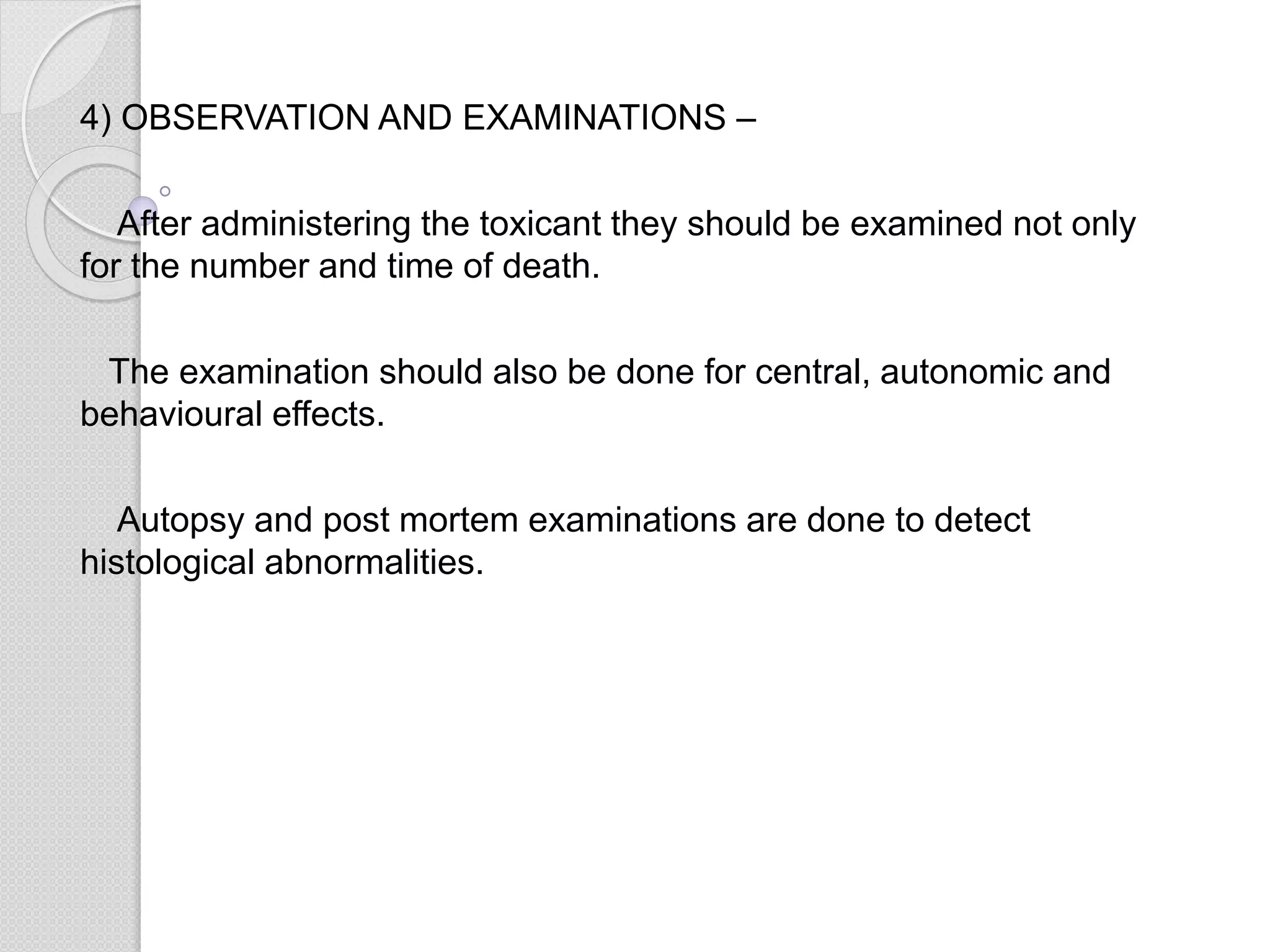 4) OBSERVATION AND EXAMINATIONS –

After administering the toxicant they should be examined not only for the number and time of death.

The examination should also be done for central, autonomic and behavioural effects.

Autopsy and post mortem examinations are done to detect histological abnormalities.